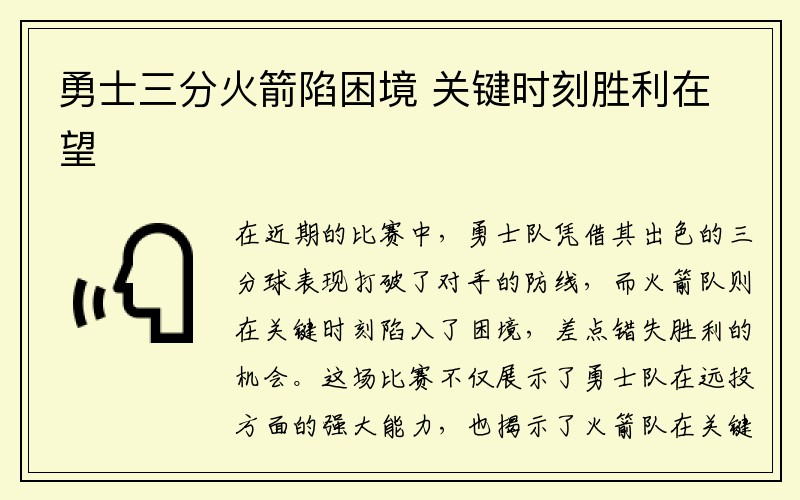 勇士三分火箭陷困境 关键时刻胜利在望

在近期的比赛中，勇士队凭借其出色的三分球表现打破了对手的防线，而火箭队则在关键时刻陷入了困境，差点错失胜利的机会。这场比赛不仅展示了勇士队在远投方面的强大能力，也揭示了火箭队在关键